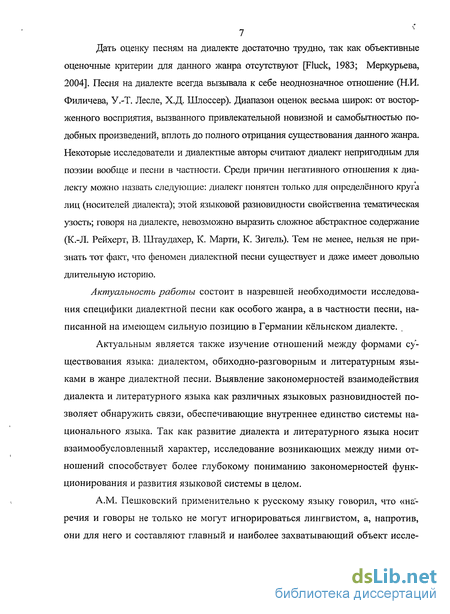 7

Дать оценку песням на диалекте достаточно трудно, так как объективные оценочные критерии для данного жанра отсутствуют [Fluck, 1983; Меркурьева, 2004]. Песня на диалекте всегда вызывала к себе неоднозначное отношение (Н.И. Филичева, У.-Т. Лесле, Х.Д. Шлоссер). Диапазон оценок весьма широк: от восторженного восприятия, вызванного привлекательной новизной и самобытностью подобных произведений, вплоть до полного отрицания существования данного жанра. Некоторые исследователи и диалектные авторы считают диалект непригодным для поэзии вообще и песни в частности. Среди причин негативного отношения к диалекту можно назвать следующие: диалект понятен только для определённого круга лиц (носителей диалекта); этой языковой разновидности свойственна тематическая узость; говоря на диалекте, невозможно выразить сложное абстрактное содержание (К.-Л. Рейхерт, В. Штаудахер, К. Марти, К. Зигель). Тем не менее, нельзя не признать тот факт, что феномен диалектной песни существует и даже имеет довольно длительную историю.

Актуальность работы состоит в назревшей необходимости исследования специфики диалектной песни как особого жанра, а в частности песни, написанной на имеющем сильную позицию в Германии кёльнском диалекте.

Актуальным является также изучение отношений между формами существования языка: диалектом, обиходно-разговорным и литературным языками в жанре диалектной песни. Выявление закономерностей взаимодействия диалекта и литературного языка как различных языковых разновидностей позволяет обнаружить связи, обеспечивающие внутреннее единство системы национального языка. Так как развитие диалекта и литературного языка носит взаимообусловленный характер, исследование возникающих между ними отношений способствует более глубокому пониманию закономерностей функционирования и развития языковой системы в целом.

А.М. Пешковский применительно к русскому языку говорил, что «наречия и говоры не только не могут игнорироваться лингвистом, а, напротив, они для него и составляют главный и наиболее захватывающий объект иссле-

dsLib.net
библиотека диссертаций